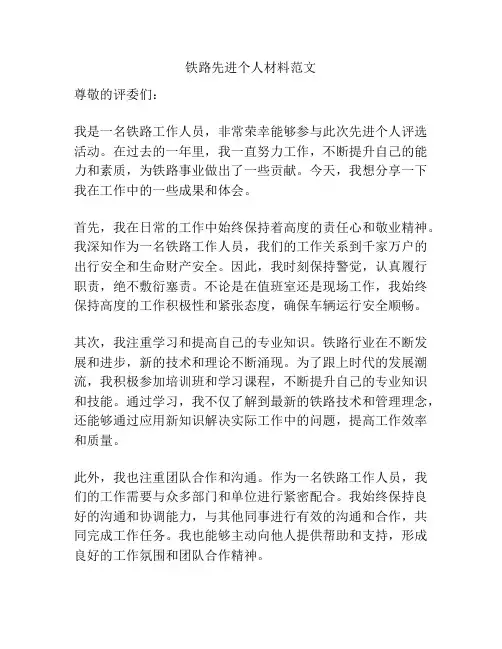 铁路先进个人材料范文

尊敬的评委们：

我是一名铁路工作人员，非常荣幸能够参与此次先进个人评选活动。在过去的一年里，我一直努力工作，不断提升自己的能力和素质，为铁路事业做出了一些贡献。今天，我想分享一下我在工作中的一些成果和体会。

首先，我在日常的工作中始终保持着高度的责任心和敬业精神。我深知作为一名铁路工作人员，我们的工作关系到千家万户的出行安全和生命财产安全。因此，我时刻保持警觉，认真履行职责，绝不敷衍塞责。不论是在值班室还是现场工作，我始终保持高度的工作积极性和紧张态度，确保车辆运行安全顺畅。

其次，我注重学习和提高自己的专业知识。铁路行业在不断发展和进步，新的技术和理论不断涌现。为了跟上时代的发展潮流，我积极参加培训班和学习课程，不断提升自己的专业知识和技能。通过学习，我不仅了解到最新的铁路技术和管理理念，还能够通过应用新知识解决实际工作中的问题，提高工作效率和质量。

此外，我也注重团队合作和沟通。作为一名铁路工作人员，我们的工作需要与众多部门和单位进行紧密配合。我始终保持良好的沟通和协调能力，与其他同事进行有效的沟通和合作，共同完成工作任务。我也能够主动向他人提供帮助和支持，形成良好的工作氛围和团队合作精神。